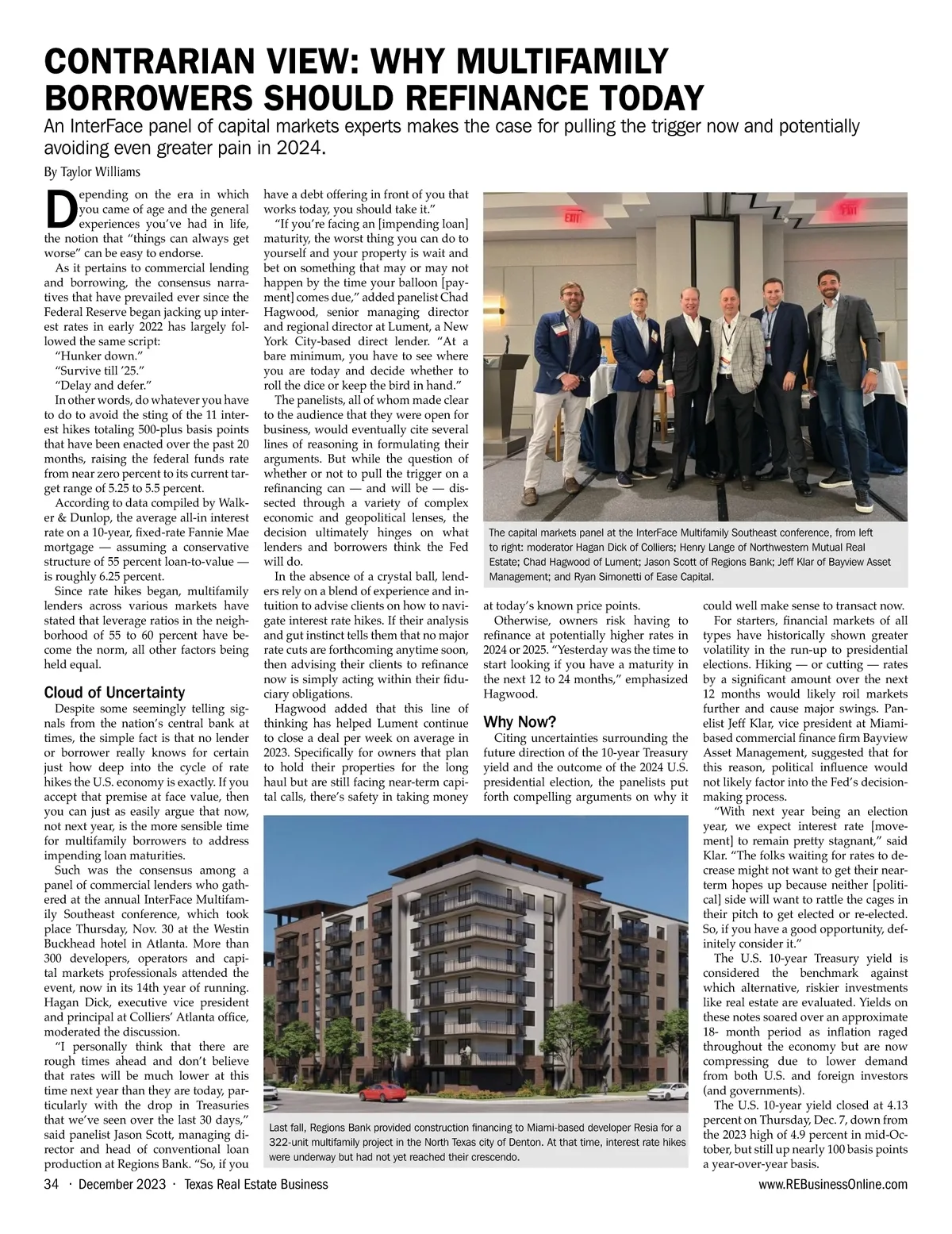 CONTRARIAN VIEW: WHY MULTIFAMILY BORROWERS SHOULD REFINANCE TODAY

An InterFace panel of capital markets experts makes the case for pulling the trigger now and potentially avoiding even greater pain in 2024.

By Taylor Williams

Depending on the era in which you came of age and the general experiences you've had in life, the notion that "things can always get worse" can be easy to endorse.

As it pertains to commercial lending and borrowing, the consensus narratives that have prevailed ever since the Federal Reserve began jacking up interest rates in early 2022 has largely followed the same script:

"Hunker down."

"Survive till '25."

"Delay and defer."

In other words, do whatever you have to do to avoid the sting of the 11 interest hikes totaling 500-plus basis points that have been enacted over the past 20 months, raising the federal funds rate from near zero percent to its current target range of 5.25 to 5.5 percent.

According to data compiled by Walker & Dunlop, the average all-in interest rate on a 10-year, fixed-rate Fannie Mae mortgage — assuming a conservative structure of 55 percent loan-to-value — is roughly 6.25 percent.

Since rate hikes began, multifamily lenders across various markets have stated that leverage ratios in the neighborhood of 55 to 60 percent have become the norm, all other factors being held equal.

Cloud of Uncertainty

Despite some seemingly telling signals from the nation's central bank at times, the simple fact is that no lender or borrower really knows for certain just how deep into the cycle of rate hikes the U.S. economy is exactly. If you accept that premise at face value, then you can just as easily argue that now, not next year, is the more sensible time for multifamily borrowers to address impending loan maturities.

Such was the consensus among a panel of commercial lenders who gathered at the annual InterFace Multifamily Southeast conference, which took place Thursday, Nov. 30 at the Westin Buckhead hotel in Atlanta. More than 300 developers, operators and capital markets professionals attended the event, now in its 14th year of running. Hagan Dick, executive vice president and principal at Colliers' Atlanta office, moderated the discussion.

"I personally think that there are rough times ahead and don't believe that rates will be much lower at this time next year than they are today, particularly with the drop in Treasuries that we've seen over the last 30 days," said panelist Jason Scott, managing director and head of conventional loan production at Regions Bank. "So, if you have a debt offering in front of you that works today, you should take it."

"If you're facing an [impending loan] maturity, the worst thing you can do to yourself and your property is wait and bet on something that may or may not happen by the time your balloon [payment] comes due," added panelist Chad Hagwood, senior managing director and regional director at Lument, a New York City-based direct lender. "At a bare minimum, you have to see where you are today and decide whether to roll the dice or keep the bird in hand."

The panelists, all of whom made clear to the audience that they were open for business, would eventually cite several lines of reasoning in formulating their arguments. But while the question of whether or not to pull the trigger on a refinancing can — and will be — dissected through a variety of complex economic and geopolitical lenses, the decision ultimately hinges on what lenders and borrowers think the Fed will do.

In the absence of a crystal ball, lenders rely on a blend of experience and intuition to advise clients on how to navigate interest rate hikes. If their analysis and gut instinct tells them that no major rate cuts are forthcoming anytime soon, then advising their clients to refinance now is simply acting within their fiduciary obligations.

Hagwood added that this line of thinking has helped Lument continue to close a deal per week on average in 2023. Specifically for owners that plan to hold their properties for the long haul but are still facing near-term capital calls, there's safety in taking money at today's known price points.

Otherwise, owners risk having to refinance at potentially higher rates in 2024 or 2025. "Yesterday was the time to start looking if you have a maturity in the next 12 to 24 months," emphasized Hagwood.

Why Now?

Citing uncertainties surrounding the future direction of the 10-year Treasury yield and the outcome of the 2024 U.S. presidential election, the panelists put forth compelling arguments on why it could well make sense to transact now.

For starters, financial markets of all types have historically shown greater volatility in the run-up to presidential elections. Hiking — or cutting — rates by a significant amount over the next 12 months would likely roil markets further and cause major swings. Panelist Jeff Klar, vice president at Miami-based commercial finance firm Bayview Asset Management, suggested that for this reason, political influence would not likely factor into the Fed's decision-making process.

"With next year being an election year, we expect interest rate [movement] to remain pretty stagnant," said Klar. "The folks waiting for rates to decrease might not want to get their near-term hopes up because neither [political] side will want to rattle the cages in their pitch to get elected or re-elected. So, if you have a good opportunity, definitely consider it."

The U.S. 10-year Treasury yield is considered the benchmark against which alternative, riskier investments like real estate are evaluated. Yields on these notes soared over an approximate 18- month period as inflation raged throughout the economy but are now compressing due to lower demand from both U.S. and foreign investors (and governments).

The U.S. 10-year yield closed at 4.13 percent on Thursday, Dec. 7, down from the 2023 high of 4.9 percent in mid-October, but still up nearly 100 basis points a year-over-year basis.

EXIT

EXIT

The capital markets panel at the InterFace Multifamily Southeast conference, from left to right: moderator Hagan Dick of Colliers; Henry Lange of Northwestern Mutual Real Estate; Chad Hagwood of Lument; Jason Scott of Regions Bank; Jeff Klar of Bayview Asset Management; and Ryan Simonetti of Ease Capital.

Last fall, Regions Bank provided construction financing to Miami-based developer Resia for a 322-unit multifamily project in the North Texas city of Denton. At that time, interest rate hikes were underway but had not yet reached their crescendo.

34 · December 2023 · Texas Real Estate Business

www.REBusinessOnline.com